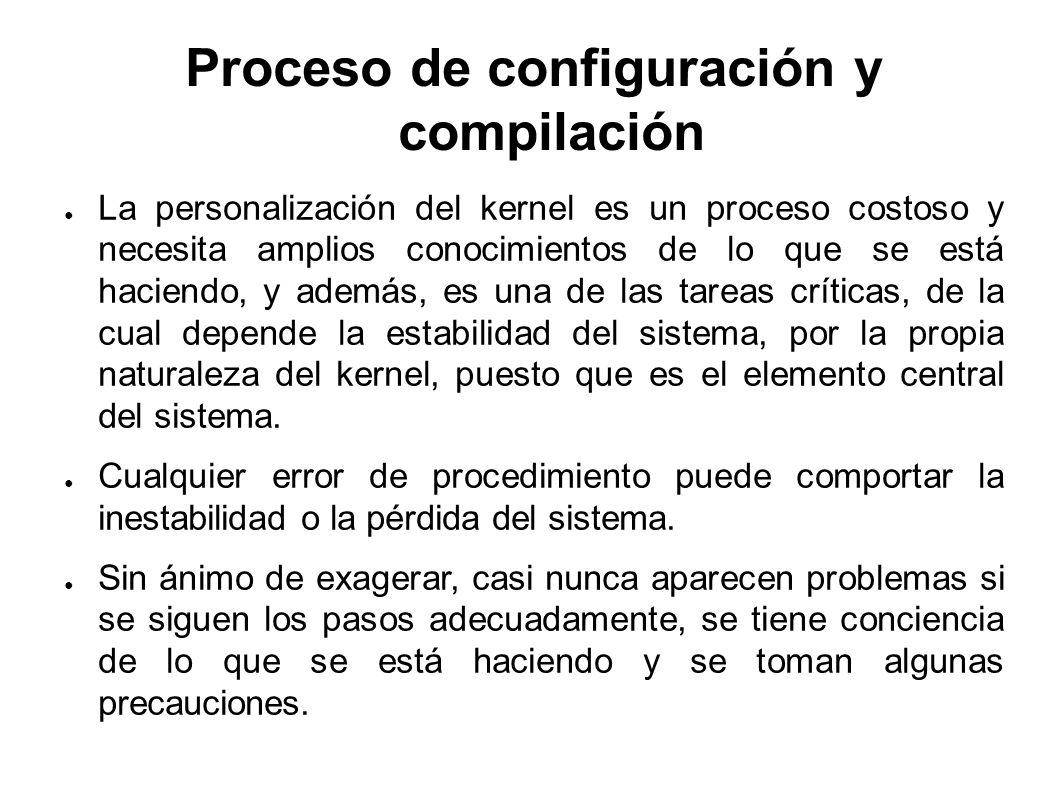 Proceso de configuración y compilación

● La personalización del kernel es un proceso costoso y necesita amplios conocimientos de lo que se está haciendo, y además, es una de las tareas críticas, de la cual depende la estabilidad del sistema, por la propia naturaleza del kernel, puesto que es el elemento central del sistema.

● Cualquier error de procedimiento puede comportar la inestabilidad o la pérdida del sistema.

● Sin ánimo de exagerar, casi nunca aparecen problemas si se siguen los pasos adecuadamente, se tiene conciencia de lo que se está haciendo y se toman algunas precauciones.